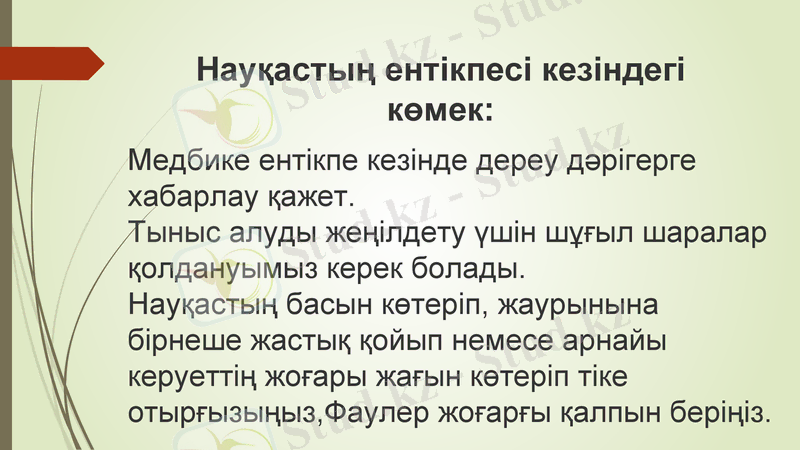 Науқастың ентікпесі кезіндегі көмек:

Медбике ентікпе кезінде дереу дәрігерге хабарлау қажет.
Тыныс алуды жеңілдету үшін шұғыл шаралар қолдануымыз керек болады.
Науқастың басын көтеріп, жаурынына бірнеше жастық қойып немесе арнайы керуеттің жоғары жағын көтеріп тіке отырғызыңыз,Фаулер жоғарғы қалпын беріңіз.

Stud.kz - Stud.kz